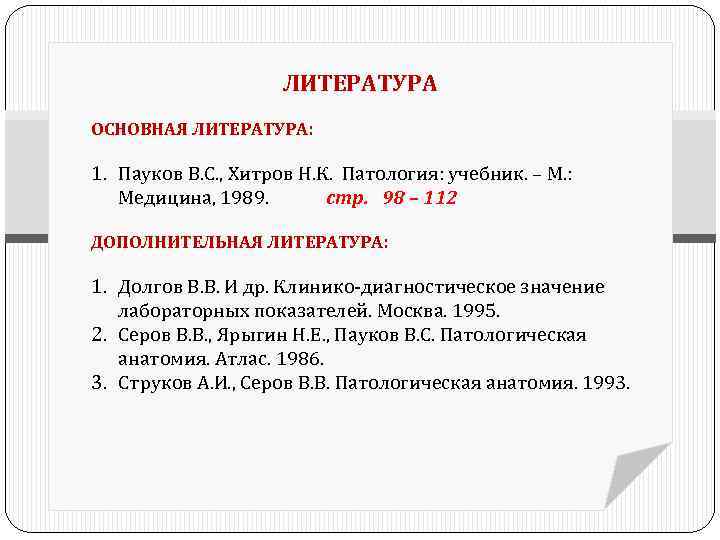 ЛИТЕРАТУРА

ОСНОВНАЯ ЛИТЕРАТУРА:

1. Пауков В.С., Хитров Н.К. Патология: учебник. – М.: Медицина, 1989. стр. 98 – 112

ДОПОЛНИТЕЛЬНАЯ ЛИТЕРАТУРА:

1. Долгов В.В. И др. Клинико-диагностическое значение лабораторных показателей. Москва. 1995.
2. Серов В.В., Ярыгин Н.Е., Пауков В.С. Патологическая анатомия. Атлас. 1986.
3. Струков А.И., Серов В.В. Патологическая анатомия. 1993.